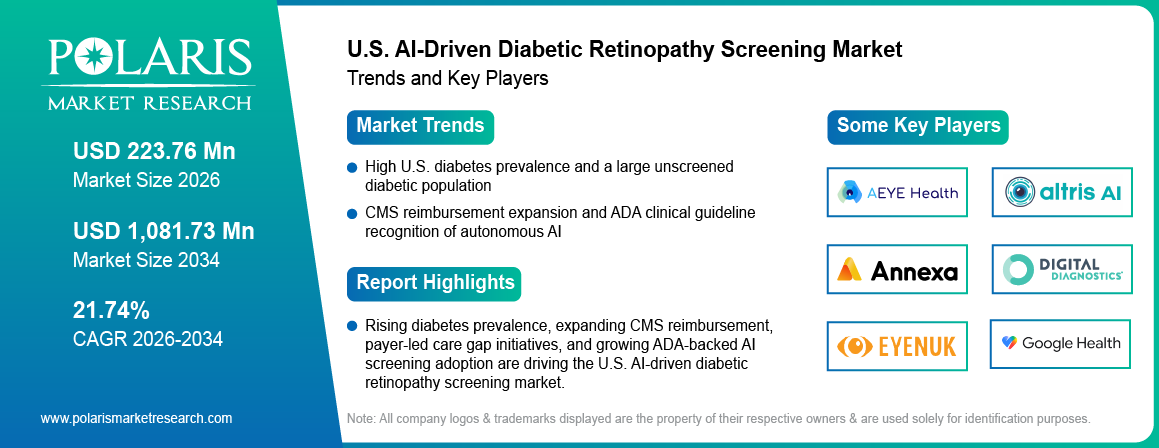 POLARIS
MARKET RESEARCH

USD 223.76 Mn
Market Size 2026

USD 1,081.73 Mn
Market Size 2034

21.74%
CAGR 2026-2034

www.polarismarketresearch.com

U.S. AI-Driven Diabetic Retinopathy Screening Market
Trends and Key Players

Market Trends

High U.S. diabetes prevalence and a large unscreened diabetic population

CMS reimbursement expansion and ADA clinical guideline recognition of autonomous AI

Report Highlights

Rising diabetes prevalence, expanding CMS reimbursement, payer-led care gap initiatives, and growing ADA-backed AI screening adoption are driving the U.S. AI-driven diabetic retinopathy screening market.

Some Key Players

AEYE Health

altris AI

Annexa

DIGITAL DIAGNOSTICS

EYENUK

Google Health

Note: All company logos & trademarks displayed are the property of their respective owners & are used solely for identification purposes.